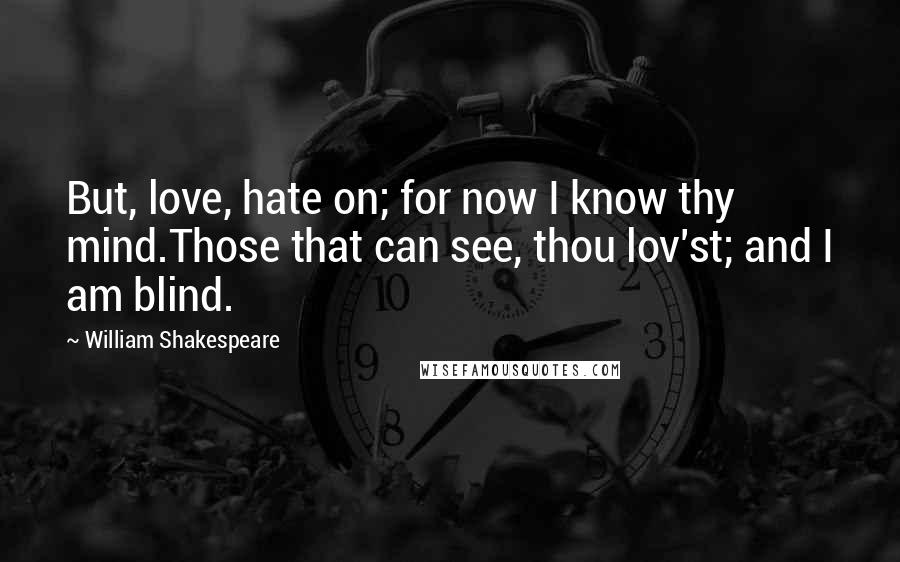 But, love, hate on; for now I know thy mind.Those that can see, thou lov'st; and I am blind.

~ William Shakespeare

WISEFAMOUSQUOTES.COM

10
2
3
9
8
5